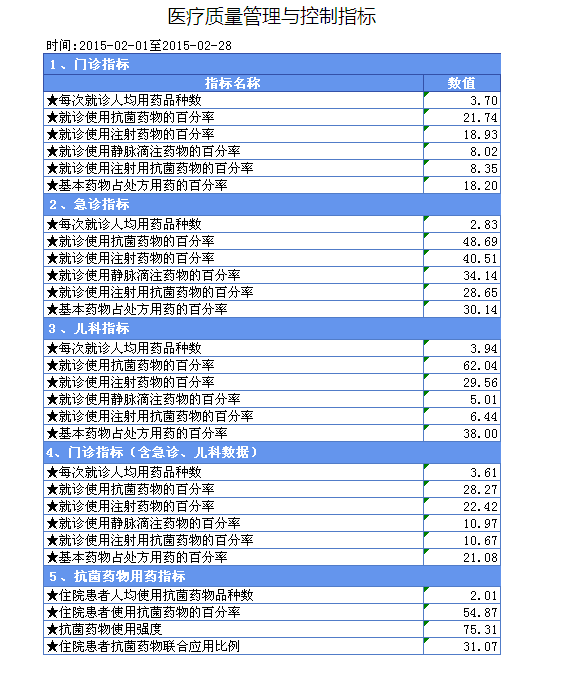 医疗质量管理与控制指标

时间:2015-02-01至2015-02-28

| 1、门诊指标 | |
|---|---|
| 指标名称 | 数值 |
| ★每次就诊人均用药品种数 | 3.70 |
| ★就诊使用抗菌药物的百分率 | 21.74 |
| ★就诊使用注射药物的百分率 | 18.93 |
| ★就诊使用静脉滴注药物的百分率 | 8.02 |
| ★就诊使用注射用抗菌药物的百分率 | 8.35 |
| ★基本药物占处方用药的百分率 | 18.20 |
| 2、急诊指标 | |
| ★每次就诊人均用药品种数 | 2.83 |
| ★就诊使用抗菌药物的百分率 | 48.69 |
| ★就诊使用注射药物的百分率 | 40.51 |
| ★就诊使用静脉滴注药物的百分率 | 34.14 |
| ★就诊使用注射用抗菌药物的百分率 | 28.65 |
| ★基本药物占处方用药的百分率 | 30.14 |
| 3、儿科指标 | |
| ★每次就诊人均用药品种数 | 3.94 |
| ★就诊使用抗菌药物的百分率 | 62.04 |
| ★就诊使用注射药物的百分率 | 29.56 |
| ★就诊使用静脉滴注药物的百分率 | 5.01 |
| ★就诊使用注射用抗菌药物的百分率 | 6.44 |
| ★基本药物占处方用药的百分率 | 38.00 |
| 4、门诊指标（含急诊、儿科数据） | |
| ★每次就诊人均用药品种数 | 3.61 |
| ★就诊使用抗菌药物的百分率 | 28.27 |
| ★就诊使用注射药物的百分率 | 22.42 |
| ★就诊使用静脉滴注药物的百分率 | 10.97 |
| ★就诊使用注射用抗菌药物的百分率 | 10.67 |
| ★基本药物占处方用药的百分率 | 21.08 |
| 5、抗菌药物用药指标 | |
| ★住院患者人均使用抗菌药物品种数 | 2.01 |
| ★住院患者使用抗菌药物的百分率 | 54.87 |
| ★抗菌药物使用强度 | 75.31 |
| ★住院患者抗菌药物联合应用比例 | 31.07 |